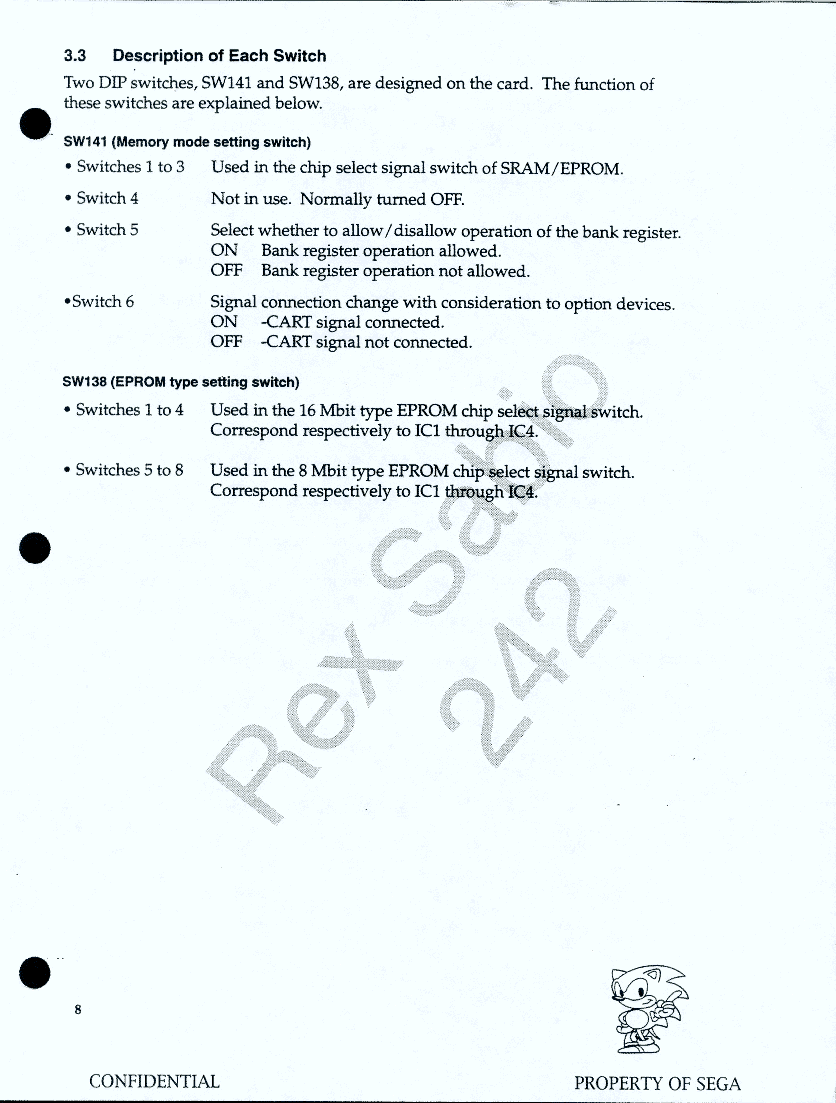 3.3 Description of Each Switch

Two DIP switches, SW141 and SW138, are designed on the card. The function of these switches are explained below.

SW141 (Memory mode setting switch)

• Switches 1 to 3 Used in the chip select signal switch of SRAM/EPROM.

• Switch 4 Not in use. Normally turned OFF.

• Switch 5 Select whether to allow/disallow operation of the bank register.
ON Bank register operation allowed.
OFF Bank register operation not allowed.

•Switch 6 Signal connection change with consideration to option devices.
ON -CART signal connected.
OFF -CART signal not connected.

SW138 (EPROM type setting switch)

• Switches 1 to 4 Used in the 16 Mbit type EPROM chip select signal switch.
Correspond respectively to IC1 through IC4.

• Switches 5 to 8 Used in the 8 Mbit type EPROM chip select signal switch.
Correspond respectively to IC1 through IC4.

Rex Sabio 242

8

CONFIDENTIAL PROPERTY OF SEGA